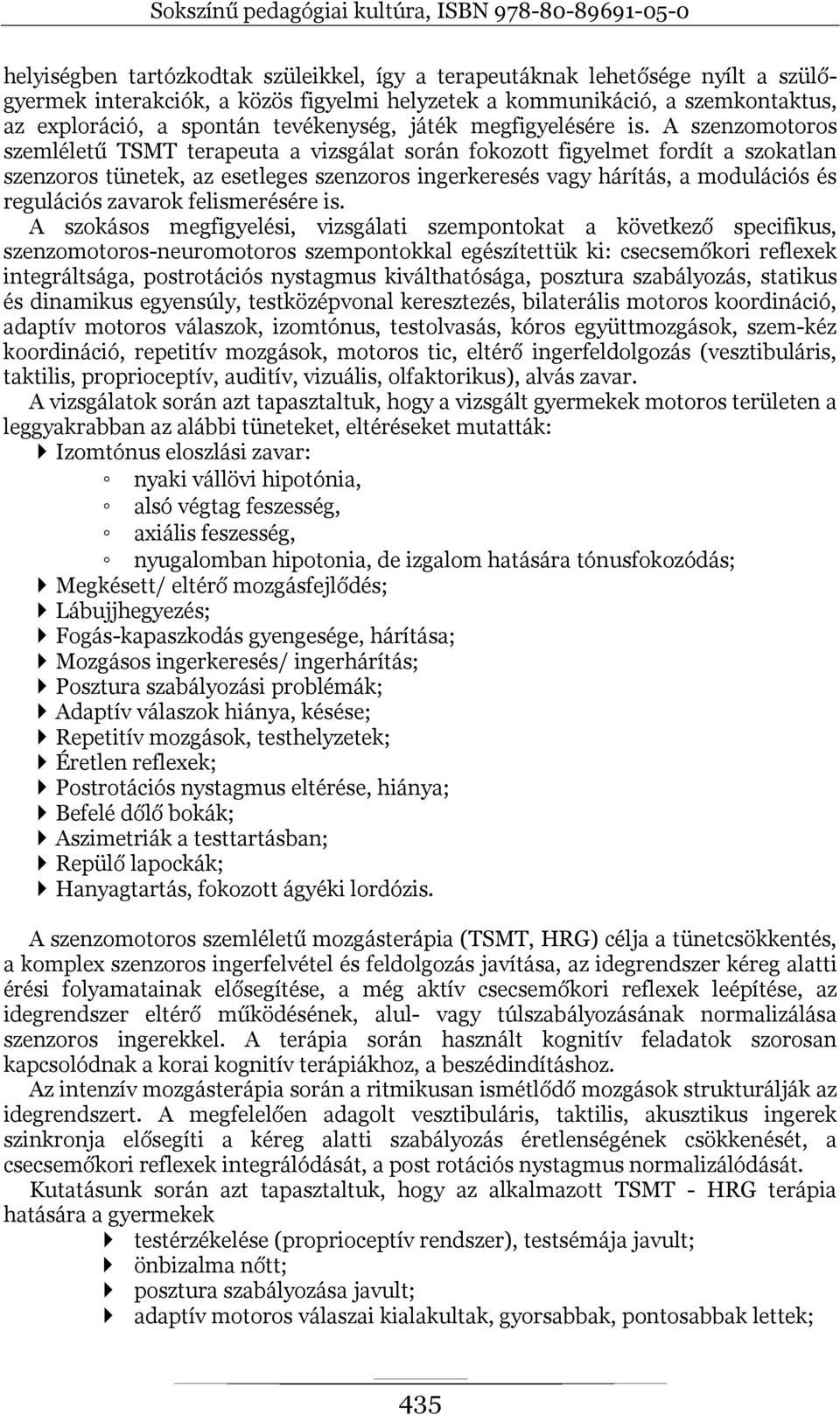 Sokszínű pedagógiai kultúra, ISBN 978-80-89691-05-0

helyiségben tartózkodtak szüleikkel, így a terapeutáknak lehetősége nyílt a szülő-gyermek interakciók, a közös figyelmi helyzetek a kommunikáció, a szemkontaktus, az exploráció, a spontán tevékenység, játék megfigyelésére is. A szenzomotoros szemléletű TSMT terapeuta a vizsgálat során fokozott figyelmet fordít a szokatlan szenzoros tünetek, az esetleges szenzoros ingerkeresés vagy hárítás, a modulációs és regulációs zavarok felismerésére is.

A szokásos megfigyelési, vizsgálati szempontokat a következő specifikus, szenzomotoros-neuromotoros szempontokkal egészítettük ki: csecsemőkori reflexek integráltsága, postrotációs nystagmus kiválthatósága, posztura szabályozás, statikus és dinamikus egyensúly, testközépvonal keresztezés, bilaterális motoros koordináció, adaptív motoros válaszok, izomtónus, testolvasás, kóros együttmozgások, szem-kéz koordináció, repetitív mozgások, motoros tic, eltérő ingerfeldolgozás (vesztibuláris, taktilis, proprioceptív, auditív, vizuális, olfaktorikus), alvás zavar.

A vizsgálatok során azt tapasztaltuk, hogy a vizsgált gyermekek motoros területen a leggyakrabban az alábbi tüneteket, eltéréseket mutatták:

Izomtónus eloszlási zavar:
nyaki vállövi hipotónia,
alsó végtag feszesség,
axiális feszesség,
nyugalomban hipotonia, de izgalom hatására tónusfokozódás;
Megkésett/ eltérő mozgásfejlődés;
Lábujjhegyezés;
Fogás-kapaszkodás gyengesége, hárítása;
Mozgásos ingerkeresés/ ingerhárítás;
Posztura szabályozási problémák;
Adaptív válaszok hiánya, késése;
Repetitív mozgások, testhelyzetek;
Éretlen reflexek;
Postrotációs nystagmus eltérése, hiánya;
Befelé dőlő bokák;
Aszimetriák a testtartásban;
Repülő lapockák;
Hanyagtartás, fokozott ágyéki lordózis.

A szenzomotoros szemléletű mozgásterápia (TSMT, HRG) célja a tünetcsökkentés, a komplex szenzoros ingerfelvétel és feldolgozás javítása, az idegrendszer kéreg alatti érési folyamatainak elősegítése, a még aktív csecsemőkori reflexek leépítése, az idegrendszer eltérő működésének, alul- vagy túlszabályozásának normalizálása szenzoros ingerekkel. A terápia során használt kognitív feladatok szorosan kapcsolódnak a korai kognitív terápiákhoz, a beszédindításhoz.

Az intenzív mozgásterápia során a ritmikusan ismétlődő mozgások strukturálják az idegrendszert. A megfelelően adagolt vesztibuláris, taktilis, akusztikus ingerek szinkronja elősegíti a kéreg alatti szabályozás éretlenségének csökkenését, a csecsemőkori reflexek integrálódását, a post rotációs nystagmus normalizálódását.

Kutatásunk során azt tapasztaltuk, hogy az alkalmazott TSMT - HRG terápia hatására a gyermekek
testérzékelése (proprioceptív rendszer), testsémája javult;
önbizalma nőtt;
posztura szabályozása javult;
adaptív motoros válaszai kialakultak, gyorsabbak, pontosabbak lettek;

435